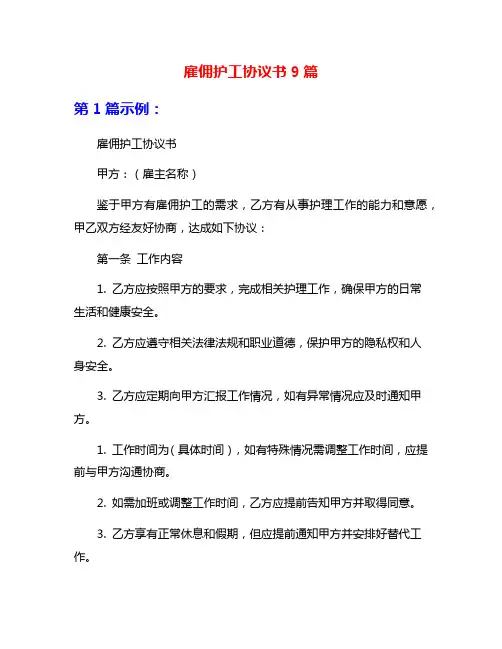 雇佣护工协议书 9 篇

第 1 篇示例：

雇佣护工协议书

甲方：（雇主名称）

鉴于甲方有雇佣护工的需求，乙方有从事护理工作的能力和意愿，甲乙双方经友好协商，达成如下协议：

第一条 工作内容

1. 乙方应按照甲方的要求，完成相关护理工作，确保甲方的日常生活和健康安全。

2. 乙方应遵守相关法律法规和职业道德，保护甲方的隐私权和人身安全。

3. 乙方应定期向甲方汇报工作情况，如有异常情况应及时通知甲方。

1. 工作时间为（具体时间），如有特殊情况需调整工作时间，应提前与甲方沟通协商。

2. 如需加班或调整工作时间，乙方应提前告知甲方并取得同意。

3. 乙方享有正常休息和假期，但应提前通知甲方并安排好替代工作。